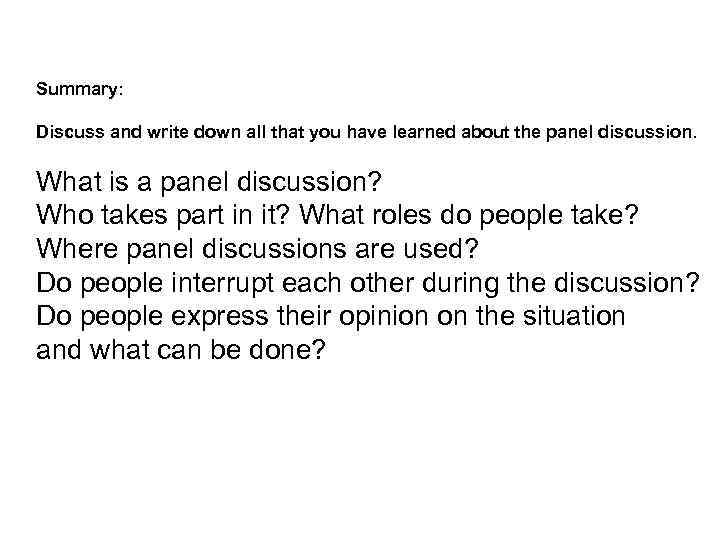 Summary:

Discuss and write down all that you have learned about the panel discussion.

What is a panel discussion?
Who takes part in it? What roles do people take?
Where panel discussions are used?
Do people interrupt each other during the discussion?
Do people express their opinion on the situation and what can be done?